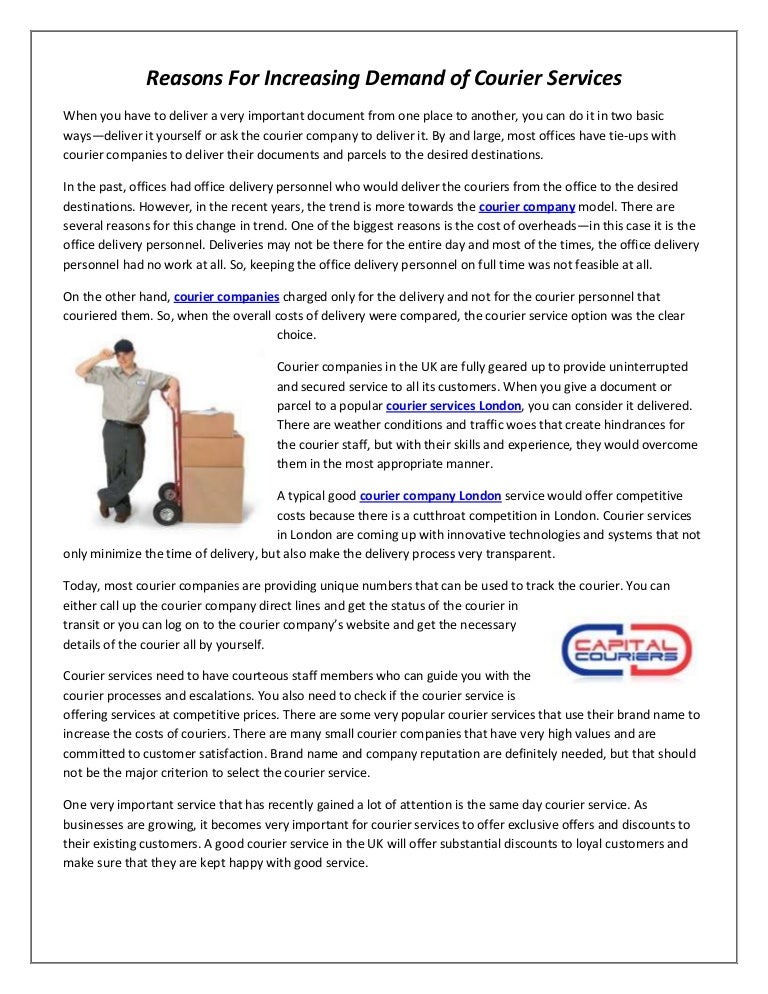 Reasons For Increasing Demand of Courier Services

When you have to deliver a very important document from one place to another, you can do it in two basic ways—deliver it yourself or ask the courier company to deliver it. By and large, most offices have tie-ups with courier companies to deliver their documents and parcels to the desired destinations.

In the past, offices had office delivery personnel who would deliver the couriers from the office to the desired destinations. However, in the recent years, the trend is more towards the courier company model. There are several reasons for this change in trend. One of the biggest reasons is the cost of overheads—in this case it is the office delivery personnel. Deliveries may not be there for the entire day and most of the times, the office delivery personnel had no work at all. So, keeping the office delivery personnel on full time was not feasible at all.

On the other hand, courier companies charged only for the delivery and not for the courier personnel that couriered them. So, when the overall costs of delivery were compared, the courier service option was the clear choice.

Courier companies in the UK are fully geared up to provide uninterrupted and secured service to all its customers. When you give a document or parcel to a popular courier services London, you can consider it delivered. There are weather conditions and traffic woes that create hindrances for the courier staff, but with their skills and experience, they would overcome them in the most appropriate manner.

A typical good courier company London service would offer competitive costs because there is a cutthroat competition in London. Courier services in London are coming up with innovative technologies and systems that not only minimize the time of delivery, but also make the delivery process very transparent.

Today, most courier companies are providing unique numbers that can be used to track the courier. You can either call up the courier company direct lines and get the status of the courier in transit or you can log on to the courier company's website and get the necessary details of the courier all by yourself.

CAPITAL COURIERS

Courier services need to have courteous staff members who can guide you with the courier processes and escalations. You also need to check if the courier service is offering services at competitive prices. There are some very popular courier services that use their brand name to increase the costs of couriers. There are many small courier companies that have very high values and are committed to customer satisfaction. Brand name and company reputation are definitely needed, but that should not be the major criterion to select the courier service.

One very important service that has recently gained a lot of attention is the same day courier service. As businesses are growing, it becomes very important for courier services to offer exclusive offers and discounts to their existing customers. A good courier service in the UK will offer substantial discounts to loyal customers and make sure that they are kept happy with good service.